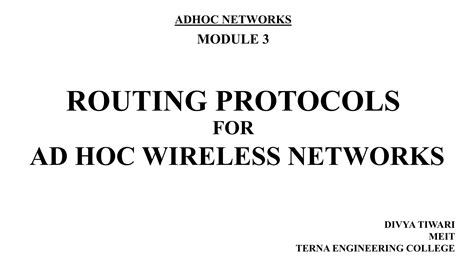 ADHOC NETWORKS
MODULE 3

ROUTING PROTOCOLS
FOR
AD HOC WIRELESS NETWORKS

DIVYA TIWARI
MEIT
TERNA ENGINEERING COLLEGE